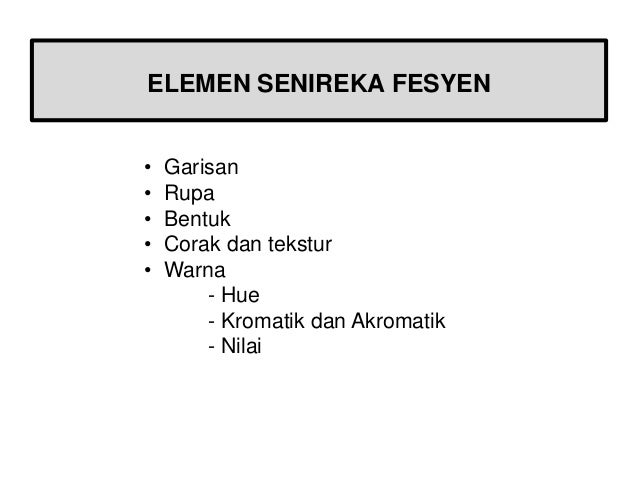 ELEMEN SENIREKA FESYEN

• Garisan
• Rupa
• Bentuk
• Corak dan tekstur
• Warna
- Hue
- Kromatik dan Akromatik
- Nilai